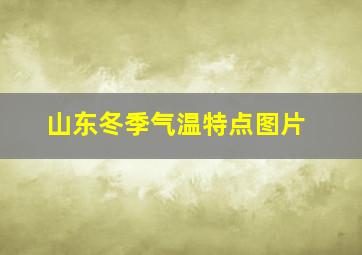 山东冬季气温特点图片